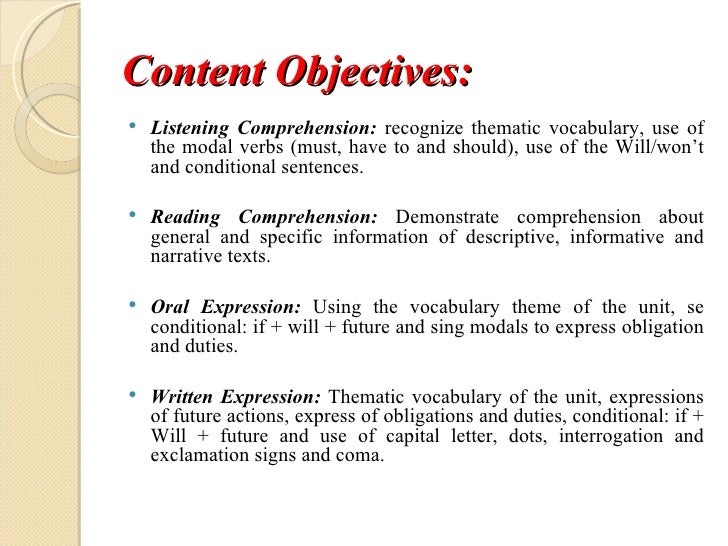 Content Objectives:

• Listening Comprehension: recognize thematic vocabulary, use of the modal verbs (must, have to and should), use of the Will/won't and conditional sentences.

• Reading Comprehension: Demonstrate comprehension about general and specific information of descriptive, informative and narrative texts.

• Oral Expression: Using the vocabulary theme of the unit, se conditional: if + will + future and sing modals to express obligation and duties.

• Written Expression: Thematic vocabulary of the unit, expressions of future actions, express of obligations and duties, conditional: if + Will + future and use of capital letter, dots, interrogation and exclamation signs and coma.